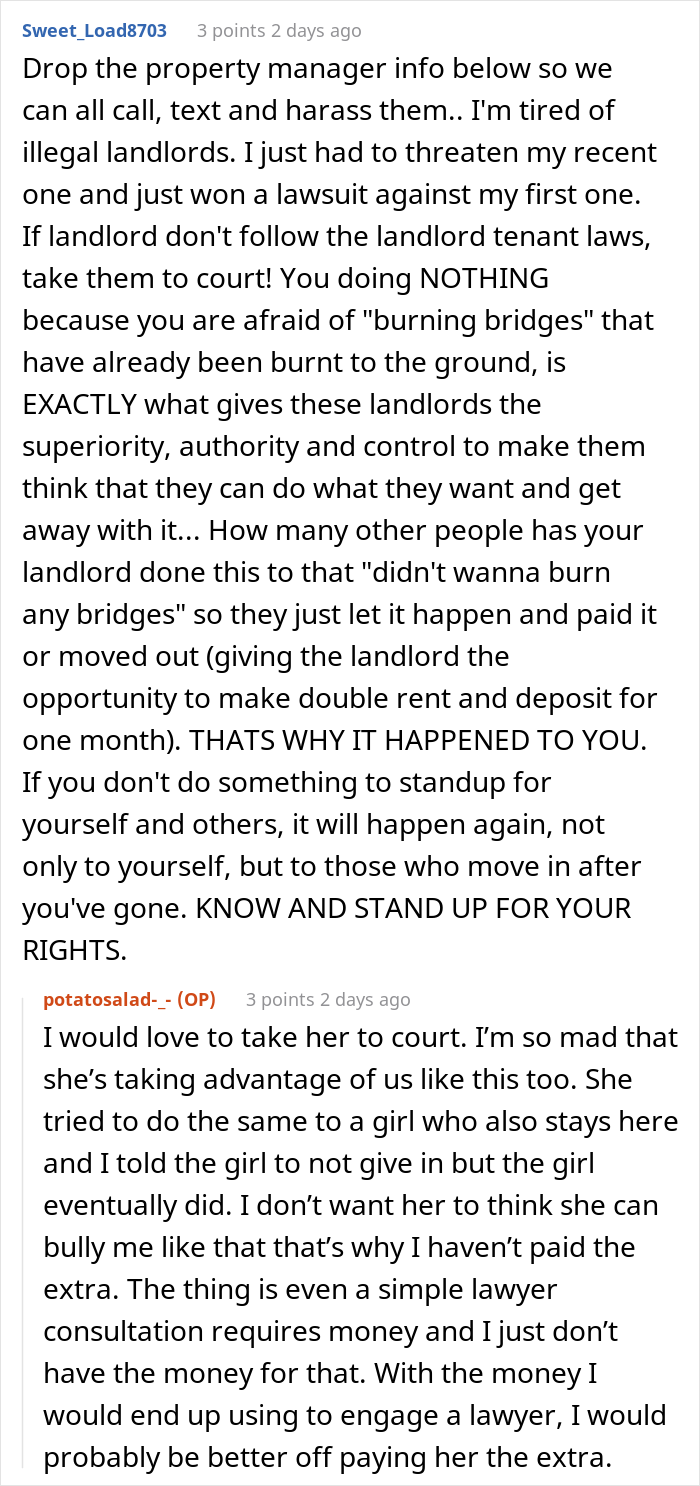 Sweet_Load8703 3 points 2 days ago

Drop the property manager info below so we can all call, text and harass them.. I'm tired of illegal landlords. I just had to threaten my recent one and just won a lawsuit against my first one. If landlord don't follow the landlord tenant laws, take them to court! You doing NOTHING because you are afraid of "burning bridges" that have already been burnt to the ground, is EXACTLY what gives these landlords the superiority, authority and control to make them think that they can do what they want and get away with it... How many other people has your landlord done this to that "didn't wanna burn any bridges" so they just let it happen and paid it or moved out (giving the landlord the opportunity to make double rent and deposit for one month). THATS WHY IT HAPPENED TO YOU. If you don't do something to standup for yourself and others, it will happen again, not only to yourself, but to those who move in after you've gone. KNOW AND STAND UP FOR YOUR RIGHTS.

potatosalad-_- (OP) 3 points 2 days ago

I would love to take her to court. I'm so mad that she's taking advantage of us like this too. She tried to do the same to a girl who also stays here and I told the girl to not give in but the girl eventually did. I don't want her to think she can bully me like that that's why I haven't paid the extra. The thing is even a simple lawyer consultation requires money and I just don't have the money for that. With the money I would end up using to engage a lawyer, I would probably be better off paying her the extra.